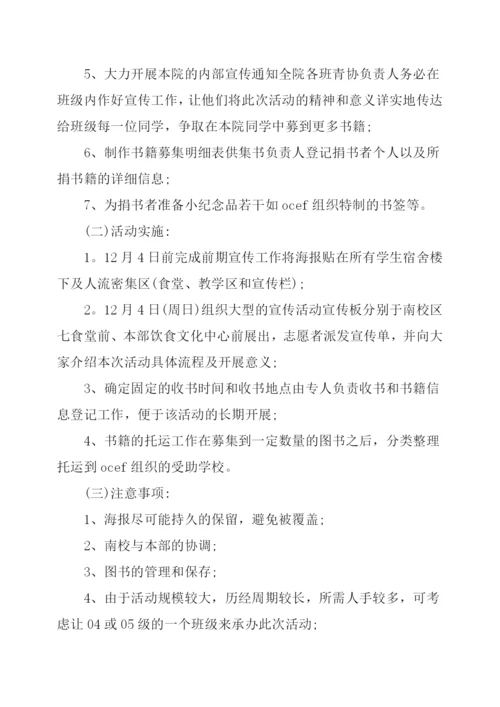 5、大力开展本院的内部宣传通知全院各班青协负责人务必在班级内作好宣传工作，让他们将此次活动的精神和意义详实地传达给班级每一位同学，争取在本院同学中募到更多书籍；

6、制作书籍募集明细表供集书负责人登记捐书者个人以及所捐书籍的详细信息；

7、为捐书者准备小纪念品若干如 ocef 组织特制的书签等。

(二)活动实施：

1。12 月 4 日前完成前期宣传工作将海报贴在所有学生宿舍楼下及人流密集区(食堂、教学区和宣传栏)；

2。12 月 4 日(周日)组织大型的宣传活动宣传板分别于南校区七食堂前、本部饮食文化中心前展出，志愿者派发宣传单，并向大家介绍本次活动具体流程及开展意义；

3、确定固定的收书时间和收书地点由专人负责收书和书籍信息登记工作，便于该活动的长期开展；

4、书籍的托运工作在募集到一定数量的图书之后，分类整理托运到 ocef 组织的受助学校。

(三)注意事项：

1、海报尽可能持久的保留，避免被覆盖；

2、南校与本部的协调；

3、图书的管理和保存；

4、由于活动规模较大，历经周期较长，所需人手较多，可考虑让 04 或 05 级的一个班级来承办此次活动；